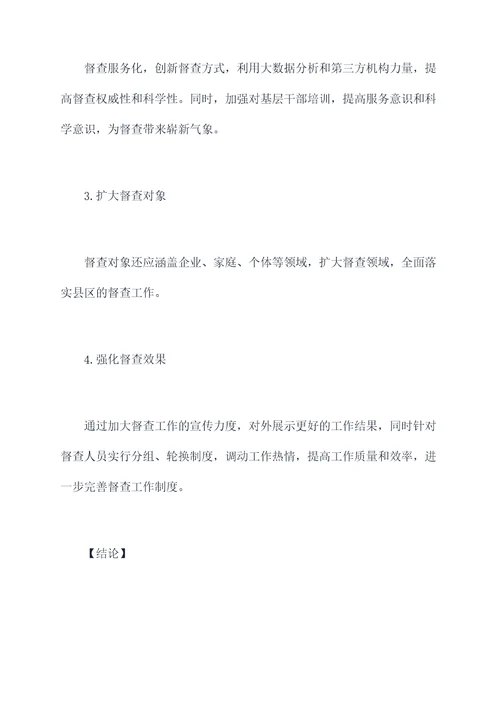 督查服务化，创新督查方式，利用大数据分析和第三方机构力量，提高督查权威性和科学性。同时，加强对基层干部培训，提高服务意识和科学意识，为督查带来崭新气象。

3.扩大督查对象

督查对象还应涵盖企业、家庭、个体等领域，扩大督查领域，全面落实县区的督查工作。

4.强化督查效果

通过加大督查工作的宣传力度，对外展示更好的工作结果，同时针对督查人员实行分组、轮换制度，调动工作热情，提高工作质量和效率，进一步完善督查工作制度。

【结论】